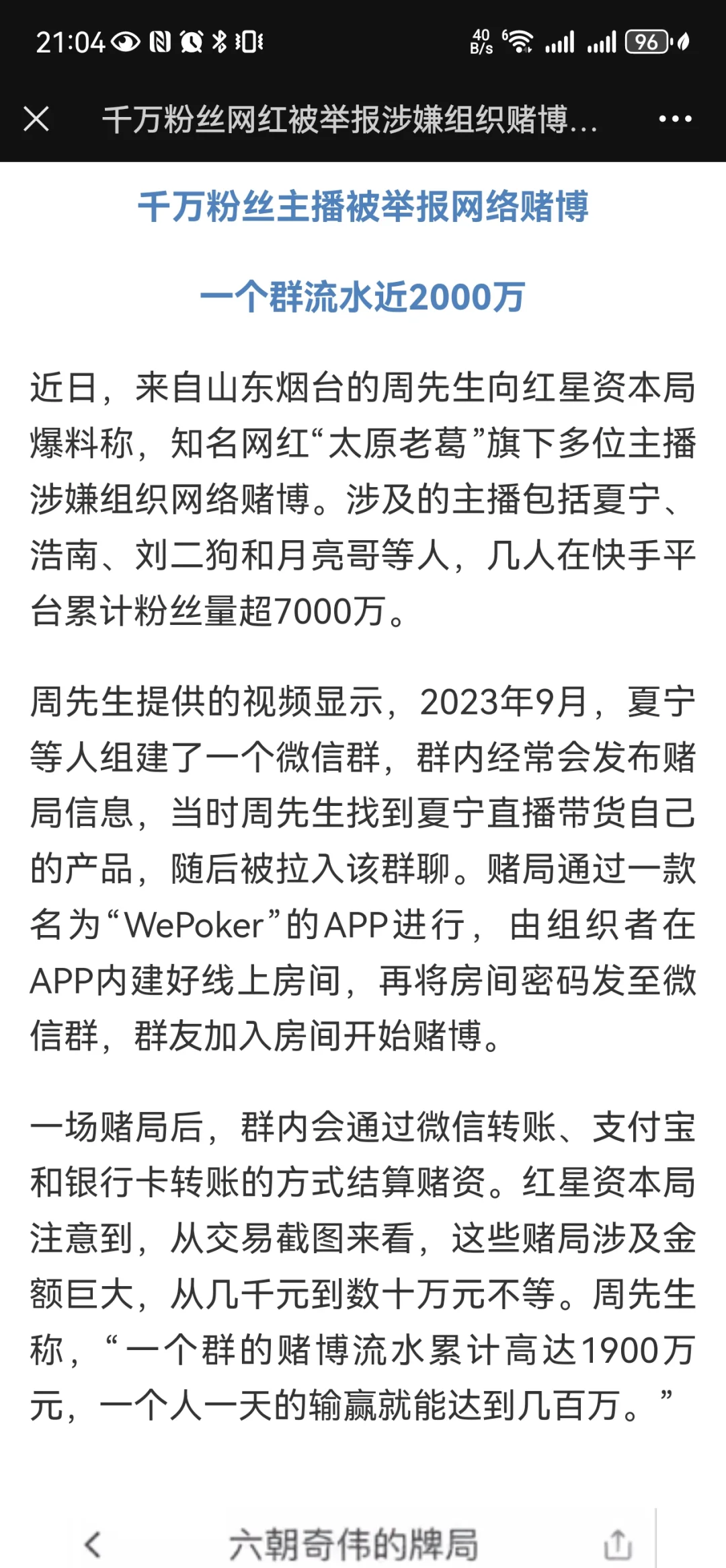 21:04 40 B/s 96

千万粉丝网红被举报涉嫌组织赌博...

千万粉丝主播被举报网络赌博

一个群流水近2000万

近日，来自山东烟台的周先生向红星资本局爆料称，知名网红“太原老葛”旗下多位主播涉嫌组织网络赌博。涉及的主播包括夏宁、浩南、刘二狗和月亮哥等人，几人在快手平台累计粉丝量超7000万。

周先生提供的视频显示，2023年9月，夏宁等人组建了一个微信群，群内经常会发布赌局信息，当时周先生找到夏宁直播带货自己的产品，随后被拉入该群聊。赌局通过一款名为“WePoker”的APP进行，由组织者在APP内建好线上房间，再将房间密码发至微信群，群友加入房间开始赌博。

一场赌局后，群内会通过微信转账、支付宝和银行卡转账的方式结算赌资。红星资本局注意到，从交易截图来看，这些赌局涉及金额巨大，从几千元到数十万元不等。周先生称，“一个群的赌博流水累计高达1900万元，一个人一天的输赢就能达到几百万。”

六朝奇伟的牌局